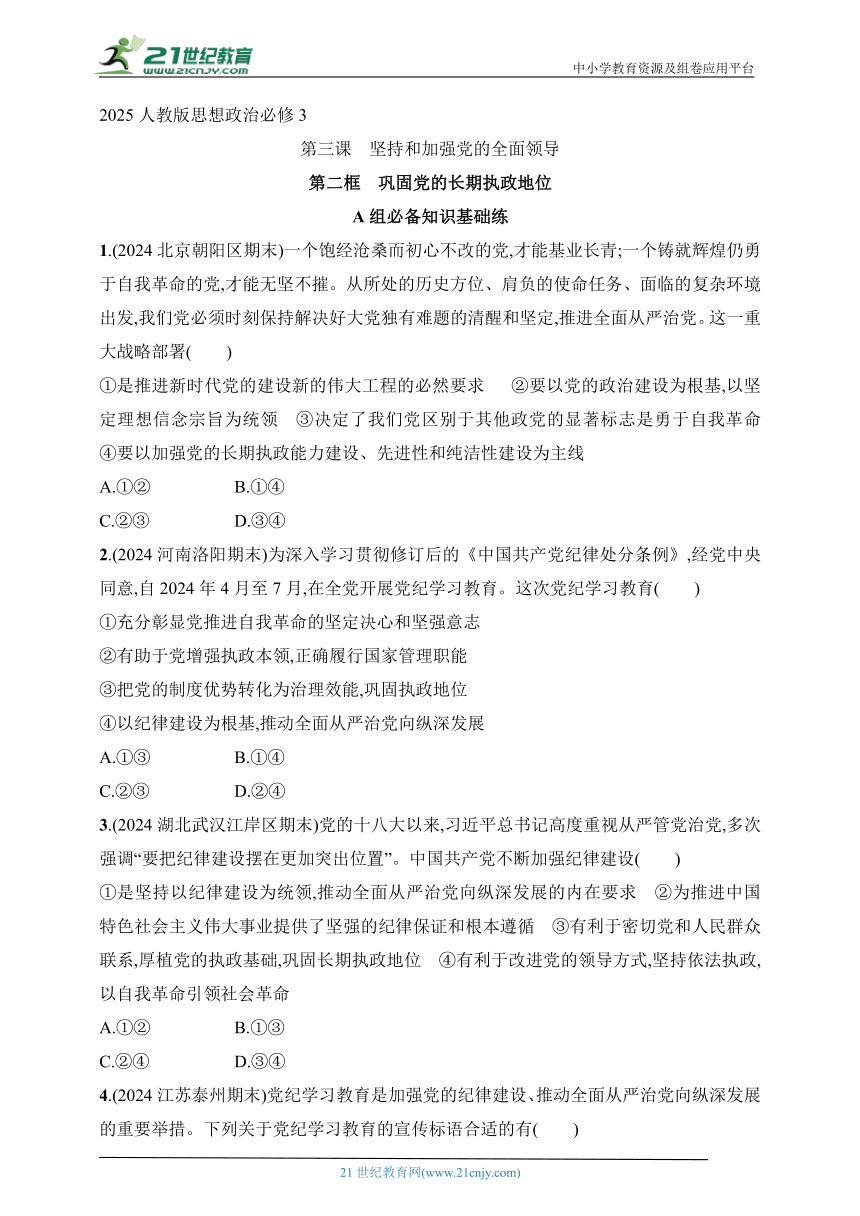 21世纪教育
www.21cnjy.com
中小学教育资源及组卷应用平台

2025 人教版思想政治必修 3

第三课 坚持和加强党的全面领导

第二框 巩固党的长期执政地位

A 组必备知识基础练

1.(2024 北京朝阳区期末)一个饱经沧桑而初心不改的党,才能基业长青;一个铸就辉煌仍勇于自我革命的党,才能无坚不摧。从所处的历史方位、肩负的使命任务、面临的复杂环境出发,我们党必须时刻保持解决好大党独有难题的清醒和坚定,推进全面从严治党。这一重大战略部署( )

①是推进新时代党的建设新的伟大工程的必然要求 ②要以党的政治建设为根基,以坚定理想信念宗旨为统领 ③决定了我们党区别于其他政党的显著标志是勇于自我革命 ④要以加强党的长期执政能力建设、先进性和纯洁性建设为主线

A.①② B.①④

C.②③ D.③④

2.(2024 河南洛阳期末)为深入学习贯彻修订后的《中国共产党纪律处分条例》,经党中央同意,自 2024 年 4 月至 7 月,在全党开展党纪学习教育。这次党纪学习教育( )

①充分彰显党推进自我革命的坚定决心和坚强意志

②有助于党增强执政本领,正确履行国家管理职能

③把党的制度优势转化为治理效能,巩固执政地位

④以纪律建设为根基,推动全面从严治党向纵深发展

A.①③ B.①④

C.②③ D.②④

3.(2024 湖北武汉江岸区期末)党的十八大以来,习近平总书记高度重视从严管党治党,多次强调“要把纪律建设摆在更加突出位置”。中国共产党不断加强纪律建设( )

①是坚持以纪律建设为统领,推动全面从严治党向纵深发展的内在要求 ②为推进中国特色社会主义伟大事业提供了坚强的纪律保证和根本遵循 ③有利于密切党和人民群众联系,厚植党的执政基础,巩固长期执政地位 ④有利于改进党的领导方式,坚持依法执政,以自我革命引领社会革命

A.①② B.①③

C.②④ D.③④

4.(2024 江苏泰州期末)党纪学习教育是加强党的纪律建设、推动全面从严治党向纵深发展的重要举措。下列关于党纪学习教育的宣传标语合适的有( )

21 世纪教育网(www.21cnjy.com)